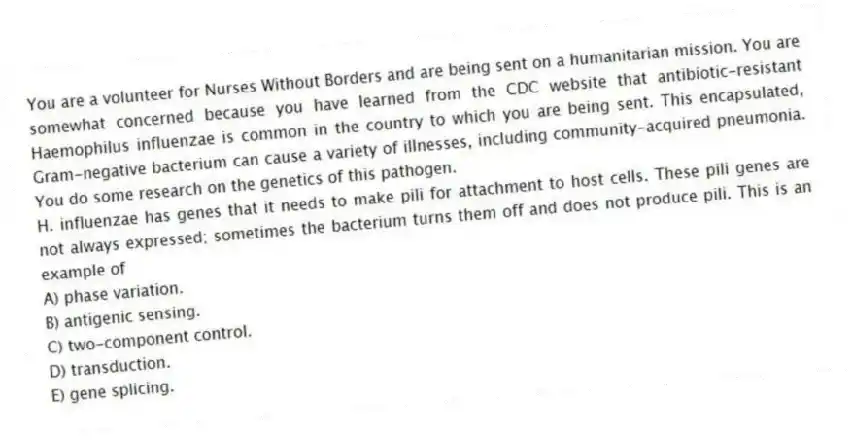 You are a volunteer for Nurses Without Borders and are being sent on a humanitarian mission. You are somewhat concerned because you have learned from the CDC website that antibiotic-resistant Haemophilus influenzae is common in the country to which you are being sent. This encapsulated, Gram-negative bacterium can cause a variety of illnesses, including community-acquired pneumonia. You do some research on the genetics of this pathogen.
H. influenzae has genes that it needs to make pili for attachment to host cells. These pili genes are not always expressed; sometimes the bacterium turns them off and does not produce pili. This is an example of
A) phase variation.
B) antigenic sensing.
C) two-component control.
D) transduction.
E) gene splicing.